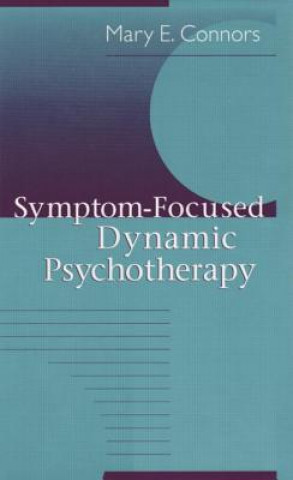 Mary E. Connors

Symptom-Focused Dynamic Psychotherapy